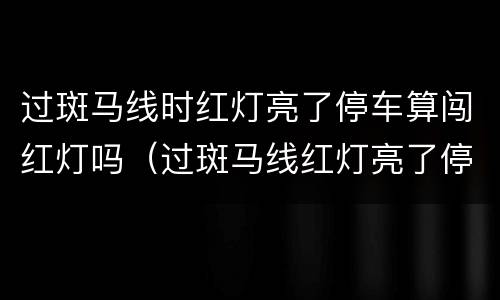 过斑马线时红灯亮了停车算闯红灯吗（过斑马线红灯亮了停